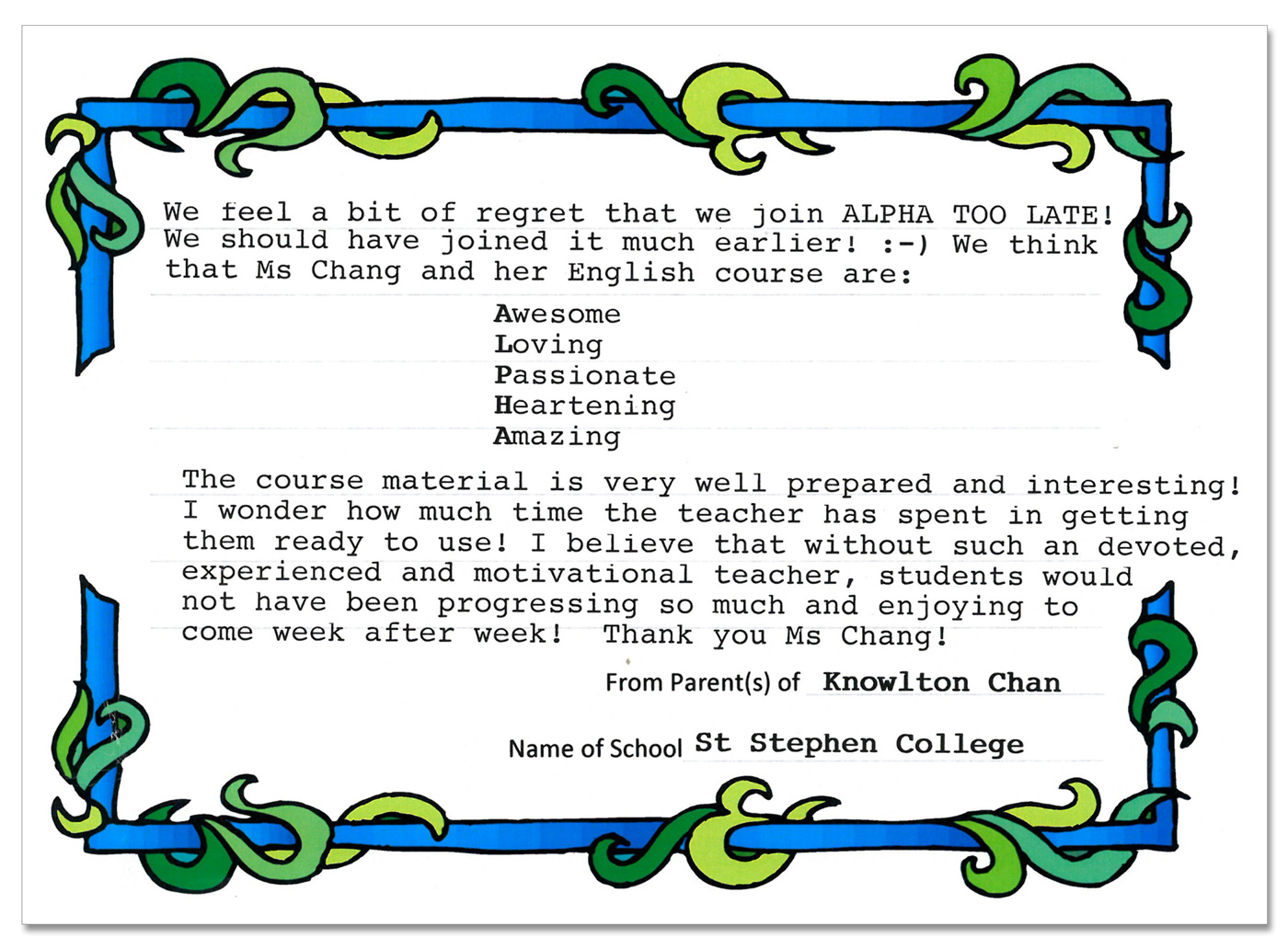 We feel a bit of regret that we join ALPHA TOO LATE! We should have joined it much earlier! :-) We think that Ms Chang and her English course are:

Awesome
Loving
Passionate
Heartening
Amazing

The course material is very well prepared and interesting! I wonder how much time the teacher has spent in getting them ready to use! I believe that without such an devoted, experienced and motivational teacher, students would not have been progressing so much and enjoying to come week after week! Thank you Ms Chang!

From Parent(s) of Knowlton Chan

Name of School St Stephen College